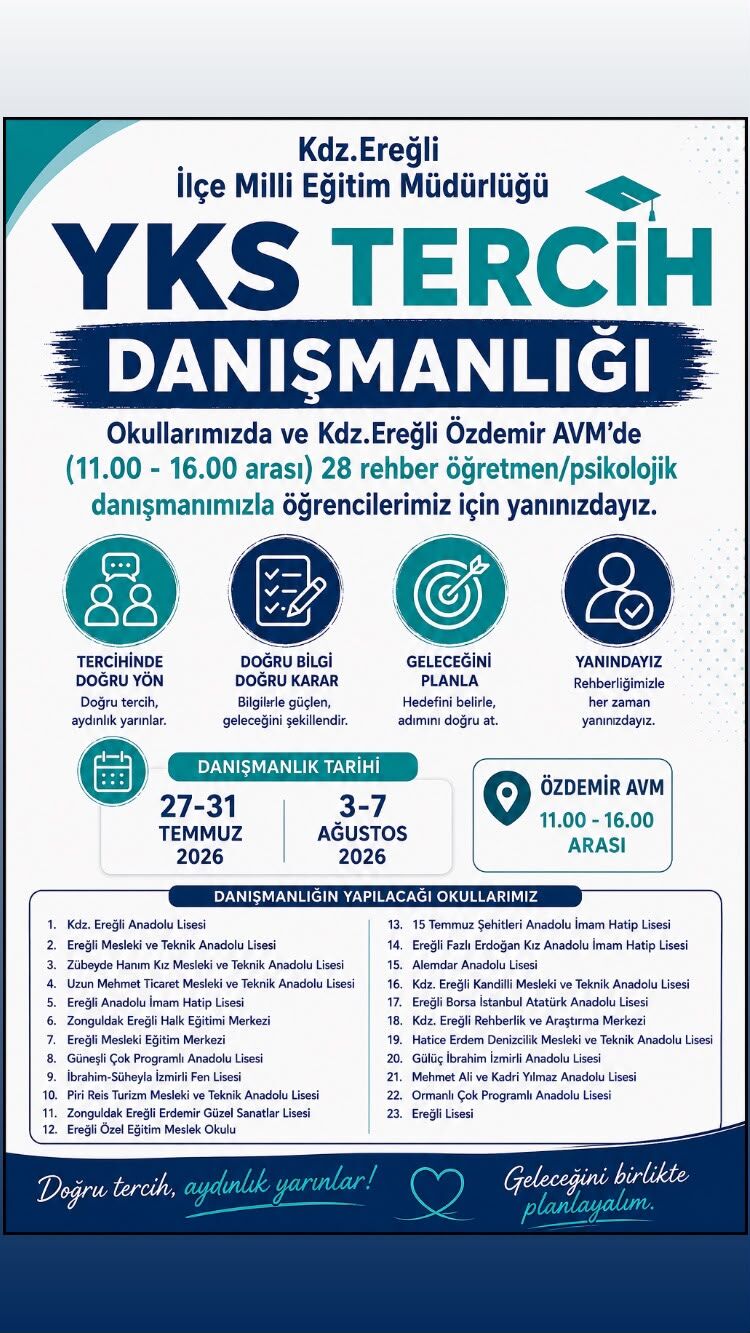 Kdz.Ereğli
İlçe Milli Eğitim Müdürlüğü

YKS TERCİH
DANIŞMANLIĞI

Okullarımızda ve Kdz.Ereğli Özdemir AVM'de (11.00 - 16.00 arası) 28 rehber öğretmen/psikolojik danışmanımızla öğrencilerimiz için yanınızdayız.

TERCİHİNDE DOĞRU YÖN
Doğru tercih, aydınlık yarınlar.

DOĞRU BİLGİ DOĞRU KARAR
Bilgilerle güçlen, geleceğini şekillendir.

GELECEĞİNİ PLANLA
Hedefini belirle, adımını doğru at.

YANINDAYIZ
Rehberliğimizle her zaman yanınızdayız.

DANIŞMANLIK TARİHİ
27-31
TEMMUZ
2026

3-7
AĞUSTOS
2026

ÖZDEMİR AVM
11.00 - 16.00
ARASI

DANIŞMANLIĞIN YAPILACAĞI OKULLARIMIZ

1. Kdz. Ereğli Anadolu Lisesi
2. Ereğli Mesleki ve Teknik Anadolu Lisesi
3. Zübeyde Hanım Kız Mesleki ve Teknik Anadolu Lisesi
4. Uzun Mehmet Ticaret Mesleki ve Teknik Anadolu Lisesi
5. Ereğli Anadolu İmam Hatip Lisesi
6. Zonguldak Ereğli Halk Eğitimi Merkezi
7. Ereğli Mesleki Eğitim Merkezi
8. Güneşli Çok Programlı Anadolu Lisesi
9. İbrahim-Süheyla İzmirli Fen Lisesi
10. Piri Reis Turizm Mesleki ve Teknik Anadolu Lisesi
11. Zonguldak Ereğli Erdemir Güzel Sanatlar Lisesi
12. Ereğli Özel Eğitim Meslek Okulu
13. 15 Temmuz Şehitleri Anadolu İmam Hatip Lisesi
14. Ereğli Fazlı Erdoğan Kız Anadolu İmam Hatip Lisesi
15. Alemdar Anadolu Lisesi
16. Kdz. Ereğli Kandilli Mesleki ve Teknik Anadolu Lisesi
17. Ereğli Borsa İstanbul Atatürk Anadolu Lisesi
18. Kdz. Ereğli Rehberlik ve Araştırma Merkezi
19. Hatice Erdem Denizcilik Mesleki ve Teknik Anadolu Lisesi
20. Gülüç İbrahim İzmirli Anadolu Lisesi
21. Mehmet Ali ve Kadri Yılmaz Anadolu Lisesi
22. Ormanlı Çok Programlı Anadolu Lisesi
23. Ereğli Lisesi

Doğru tercih, aydınlık yarınlar!

Geleceğini birlikte planlayalım.